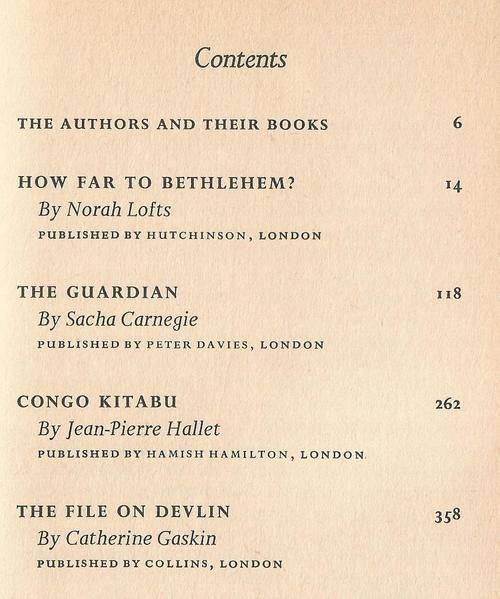 Contents

THE AUTHORS AND THEIR BOOKS 6

HOW FAR TO BETHLEHEM? 14
By Norah Lofts
PUBLISHED BY HUTCHINSON, LONDON

THE GUARDIAN 118
By Sacha Carnegie
PUBLISHED BY PETER DAVIES, LONDON

CONGO KITABU 262
By Jean-Pierre Hallet
PUBLISHED BY HAMISH HAMILTON, LONDON

THE FILE ON DEVLIN 358
By Catherine Gaskin
PUBLISHED BY COLLINS, LONDON